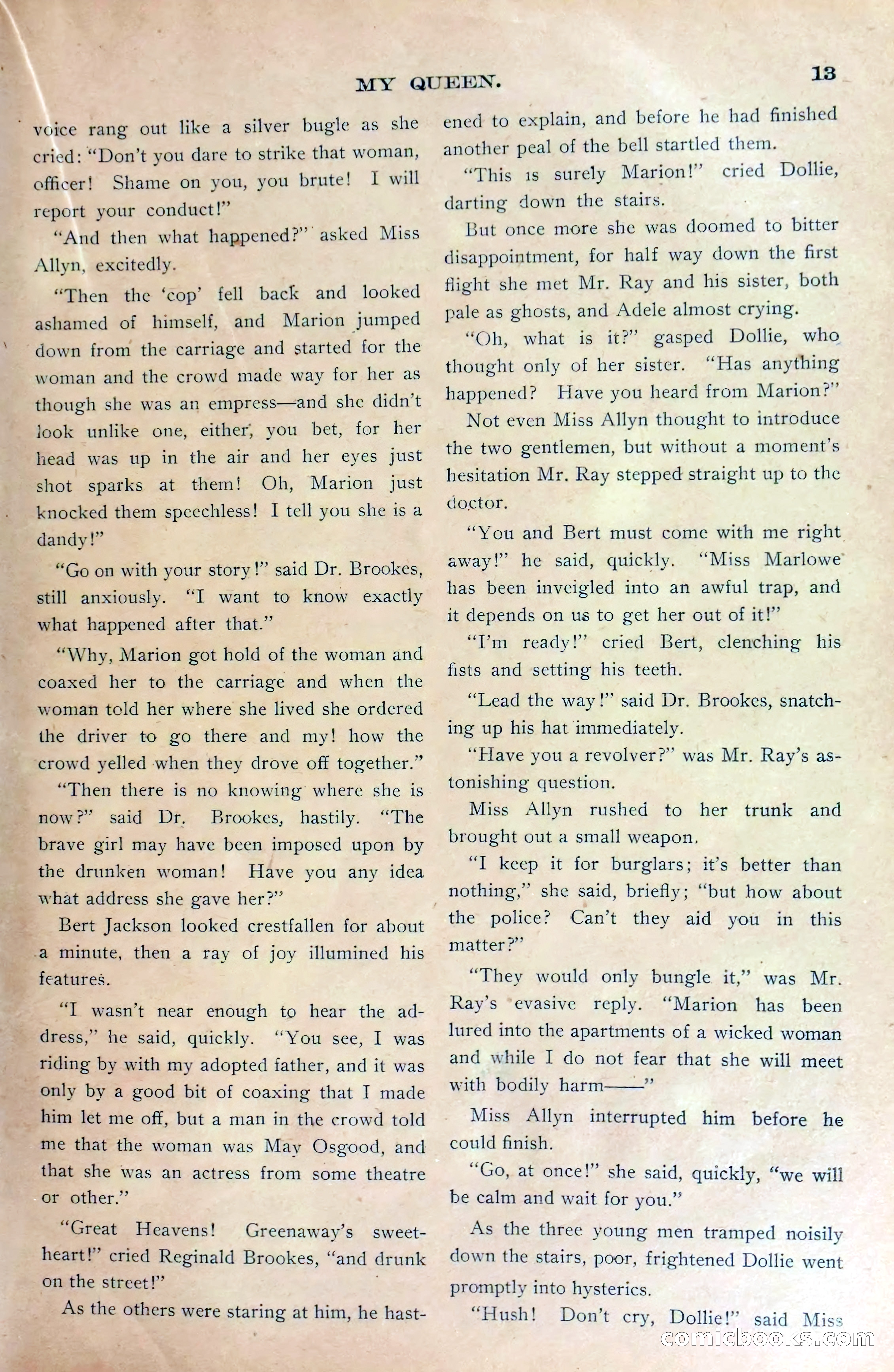 MY QUEEN. 13

voice rang out like a silver bugle as she cried: "Don't you dare to strike that woman, officer! Shame on you, you brute! I will report your conduct!"

"And then what happened?" asked Miss Allyn, excitedly.

"Then the 'cop' fell back and looked ashamed of himself, and Marion jumped down from the carriage and started for the woman and the crowd made way for her as though she was an empress—and she didn't look unlike one, either, you bet, for her head was up in the air and her eyes just shot sparks at them! Oh, Marion just knocked them speechless! I tell you she is a dandy!"

"Go on with your story!" said Dr. Brookes, still anxiously. "I want to know exactly what happened after that."

"Why, Marion got hold of the woman and coaxed her to the carriage and when the woman told her where she lived she ordered the driver to go there and my! how the crowd yelled when they drove off together."

"Then there is no knowing where she is now?" said Dr. Brookes, hastily. "The brave girl may have been imposed upon by the drunken woman! Have you any idea what address she gave her?"

Bert Jackson looked crestfallen for about a minute, then a ray of joy illumined his features.

"I wasn't near enough to hear the address," he said, quickly. "You see, I was riding by with my adopted father, and it was only by a good bit of coaxing that I made him let me off, but a man in the crowd told me that the woman was May Osgood, and that she was an actress from some theatre or other."

"Great Heavens! Greenaway's sweetheart!" cried Reginald Brookes, "and drunk on the street!"

As the others were staring at him, he hastened to explain, and before he had finished another peal of the bell startled them.

"This is surely Marion!" cried Dollie, darting down the stairs.

But once more she was doomed to bitter disappointment, for half way down the first flight she met Mr. Ray and his sister, both pale as ghosts, and Adele almost crying.

"Oh, what is it?" gasped Dollie, who thought only of her sister. "Has anything happened? Have you heard from Marion?"

Not even Miss Allyn thought to introduce the two gentlemen, but without a moment's hesitation Mr. Ray stepped straight up to the doctor.

"You and Bert must come with me right away!" he said, quickly. "Miss Marlowe has been inveigled into an awful trap, and it depends on us to get her out of it!"

"I'm ready!" cried Bert, clenching his fists and setting his teeth.

"Lead the way!" said Dr. Brookes, snatching up his hat immediately.

"Have you a revolver?" was Mr. Ray's astonishing question.

Miss Allyn rushed to her trunk and brought out a small weapon.

"I keep it for burglars; it's better than nothing," she said, briefly; "but how about the police? Can't they aid you in this matter?"

"They would only bungle it," was Mr. Ray's evasive reply. "Marion has been lured into the apartments of a wicked woman and while I do not fear that she will meet with bodily harm——"

Miss Allyn interrupted him before he could finish.

"Go, at once!" she said, quickly, "we will be calm and wait for you."

As the three young men tramped noisily down the stairs, poor, frightened Dollie went promptly into hysterics.

"Hush! Don't cry, Dollie!" said Miss

comicbooks.com